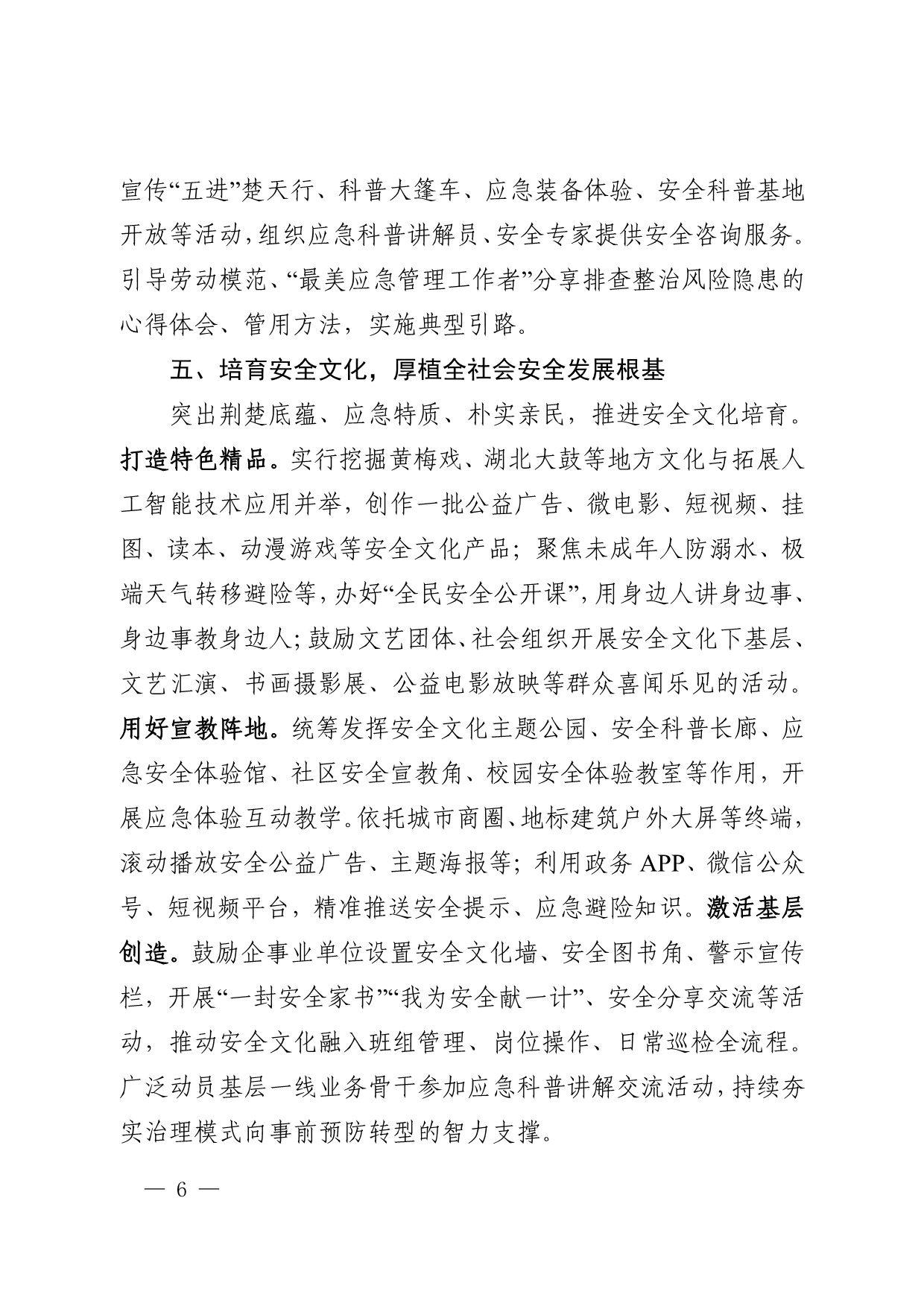 宣传“五进”楚天行、科普大篷车、应急装备体验、安全科普基地开放等活动，组织应急科普讲解员、安全专家提供安全咨询服务。引导劳动模范、“最美应急管理工作者”分享排查整治风险隐患的心得体会、管用方法，实施典型引路。

五、培育安全文化，厚植全社会安全发展根基

突出荆楚底蕴、应急特质、朴实亲民，推进安全文化培育。打造特色精品。实行挖掘黄梅戏、湖北大鼓等地方文化与拓展人工智能技术应用并举，创作一批公益广告、微电影、短视频、挂图、读本、动漫游戏等安全文化产品；聚焦未成年人防溺水、极端天气转移避险等，办好“全民安全公开课”，用身边人讲身边事、身边事教身边人；鼓励文艺团体、社会组织开展安全文化下基层、文艺汇演、书画摄影展、公益电影放映等群众喜闻乐见的活动。用好宣教阵地。统筹发挥安全文化主题公园、安全科普长廊、应急安全体验馆、社区安全宣教角、校园安全体验教室等作用，开展应急体验互动教学。依托城市商圈、地标建筑户外大屏等终端，滚动播放安全公益广告、主题海报等；利用政务APP、微信公众号、短视频平台，精准推送安全提示、应急避险知识。激活基层创造。鼓励企事业单位设置安全文化墙、安全图书角、警示宣传栏，开展“一封安全家书”“我为安全献一计”、安全分享交流等活动，推动安全文化融入班组管理、岗位操作、日常巡检全流程。广泛动员基层一线业务骨干参加应急科普讲解交流活动，持续夯实治理模式向事前预防转型的智力支撑。

— 6 —